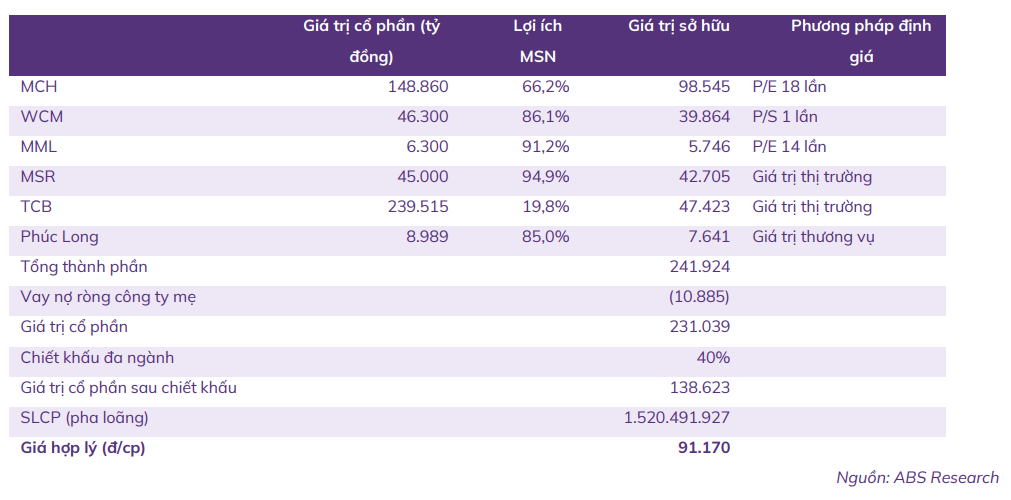 | | Giá trị cổ phần (tỷ đồng) | Lợi ích MSN | Giá trị sở hữu | Phương pháp định giá |
|---|---|---|---|---|
| MCH | 148.860 | 66,2% | 98.545 | P/E 18 lần |
| WCM | 46.300 | 86,1% | 39.864 | P/S 1 lần |
| MML | 6.300 | 91,2% | 5.746 | P/E 14 lần |
| MSR | 45.000 | 94,9% | 42.705 | Giá trị thị trường |
| TCB | 239.515 | 19,8% | 47.423 | Giá trị thị trường |
| Phúc Long | 8.989 | 85,0% | 7.641 | Giá trị thương vụ |
| Tổng thành phần | | | 241.924 | |
| Vay nợ ròng công ty mẹ | | | (10.885) | |
| Giá trị cổ phần | | | 231.039 | |
| Chiết khấu đa ngành | | | 40% | |
| Giá trị cổ phần sau chiết khấu | | | 138.623 | |
| SLCP (pha loãng) | | | 1.520.491.927 | |
| **Giá hợp lý (đ/cp)** | | | **91.170** | |

Nguồn: ABS Research